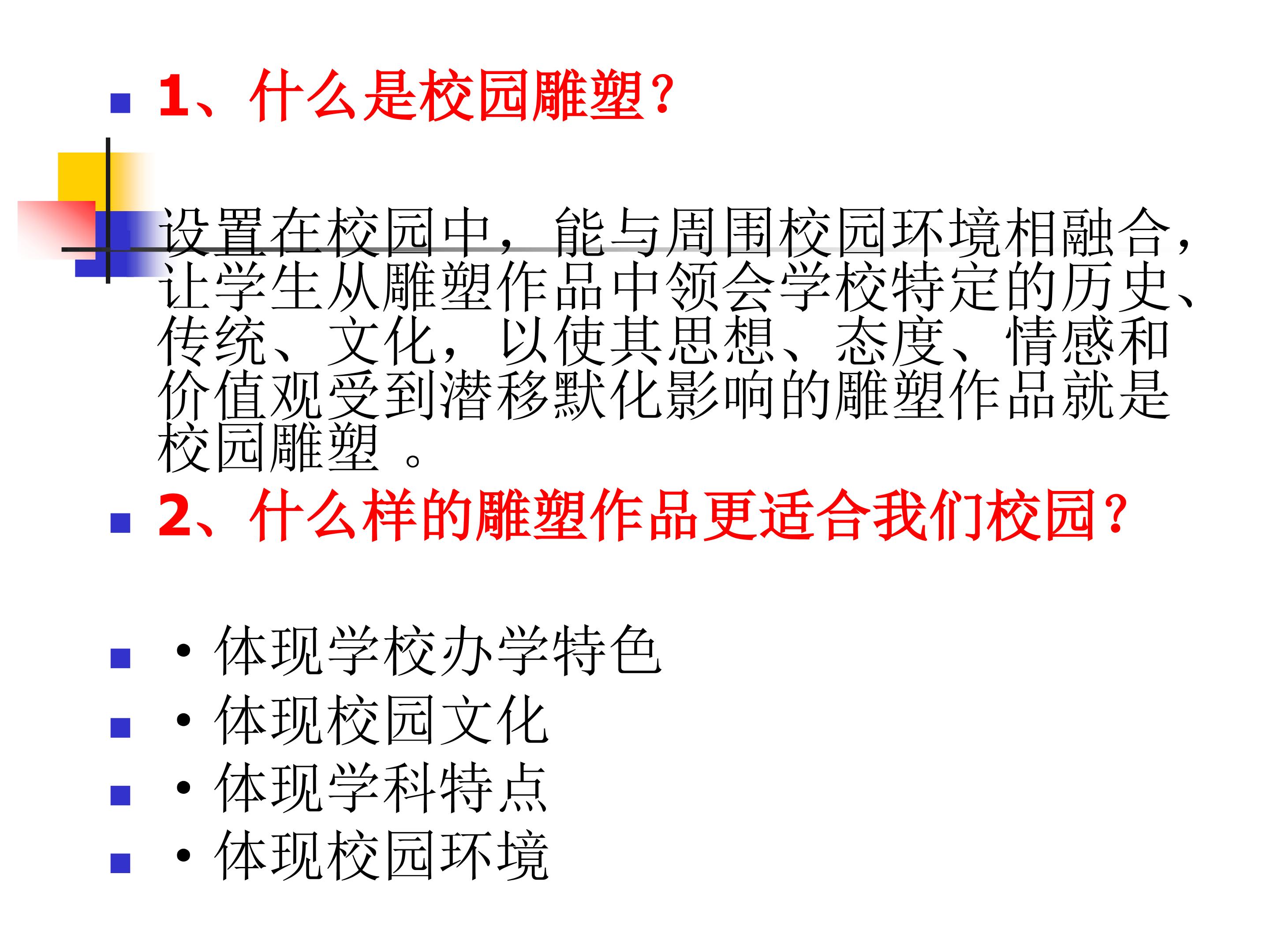 • 1、什么是校园雕塑？

设置在校园中，能与周围校园环境相融合，让学生从雕塑作品中领会学校特定的历史、传统、文化，以使其思想、态度、情感和价值观受到潜移默化影响的雕塑作品就是校园雕塑。

• 2、什么样的雕塑作品更适合我们校园？

• ·体现学校办学特色
• ·体现校园文化
• ·体现学科特点
• ·体现校园环境